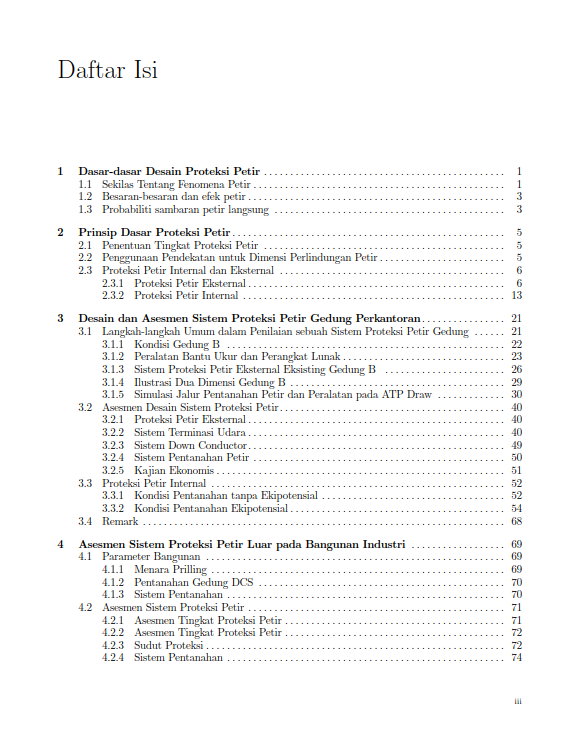 Daftar Isi

1 Dasar-dasar Desain Proteksi Petir 1
1.1 Sekilas Tentang Fenomena Petir 1
1.2 Besaran-besaran dan efek petir 3
1.3 Probabiliti sambaran petir langsung 3

2 Prinsip Dasar Proteksi Petir 5
2.1 Penentuan Tingkat Proteksi Petir 5
2.2 Penggunaan Pendekatan untuk Dimensi Perlindungan Petir 5
2.3 Proteksi Petir Internal dan Eksternal 6
2.3.1 Proteksi Petir Eksternal 6
2.3.2 Proteksi Petir Internal 13

3 Desain dan Asesmen Sistem Proteksi Petir Gedung Perkantoran 21
3.1 Langkah-langkah Umum dalam Penilaian sebuah Sistem Proteksi Petir Gedung 21
3.1.1 Kondisi Gedung B 22
3.1.2 Peralatan Bantu Ukur dan Perangkat Lunak 23
3.1.3 Sistem Proteksi Petir Eksternal Eksisting Gedung B 26
3.1.4 Ilustrasi Dua Dimensi Gedung B 29
3.1.5 Simulasi Jalur Pentanahan Petir dan Peralatan pada ATP Draw 30
3.2 Asesmen Desain Sistem Proteksi Petir 40
3.2.1 Proteksi Petir Eksternal 40
3.2.2 Sistem Terminasi Udara 40
3.2.3 Sistem Down Conductor 49
3.2.4 Sistem Pentanahan Petir 50
3.2.5 Kajian Ekonomis 51
3.3 Proteksi Petir Internal 52
3.3.1 Kondisi Pentanahan tanpa Ekipotensial 52
3.3.2 Kondisi Pentanahan Ekipotensial 54
3.4 Remark 68

4 Asesmen Sistem Proteksi Petir Luar pada Bangunan Industri 69
4.1 Parameter Bangunan 69
4.1.1 Menara Prilling 69
4.1.2 Pentanahan Gedung DCS 70
4.1.3 Sistem Pentanahan 70
4.2 Asesmen Sistem Proteksi Petir 71
4.2.1 Asesmen Tingkat Proteksi Petir 71
4.2.2 Asesmen Tingkat Proteksi Petir 72
4.2.3 Sudut Proteksi 72
4.2.4 Sistem Pentanahan 74

iii